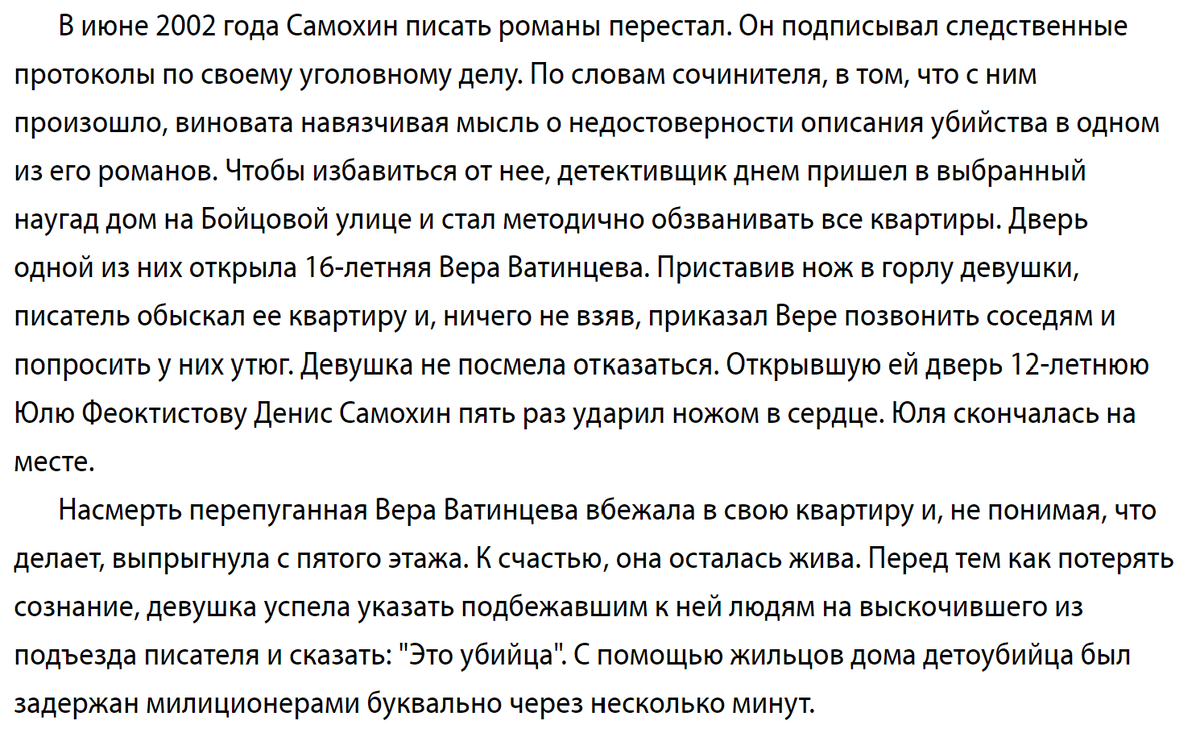 В июне 2002 года Самохин писать романы перестал. Он подписывал следственные протоколы по своему уголовному делу. По словам сочинителя, в том, что с ним произошло, виновата навязчивая мысль о недостоверности описания убийства в одном из его романов. Чтобы избавиться от нее, детективщик днем пришел в выбранный наугад дом на Бойцовой улице и стал методично обзванивать все квартиры. Дверь одной из них открыла 16-летняя Вера Ватинцева. Приставив нож в горлу девушки, писатель обыскал ее квартиру и, ничего не взяв, приказал Вере позвонить соседям и попросить у них утюг. Девушка не посмела отказаться. Открывшую ей дверь 12-летнюю Юлю Феоктистову Денис Самохин пять раз ударил ножом в сердце. Юля скончалась на месте.

Насмерть перепуганная Вера Ватинцева вбежала в свою квартиру и, не понимая, что делает, выпрыгнула с пятого этажа. К счастью, она осталась жива. Перед тем как потерять сознание, девушка успела указать подбежавшим к ней людям на выскочившего из подъезда писателя и сказать: "Это убийца". С помощью жильцов дома детоубийца был задержан милиционерами буквально через несколько минут.